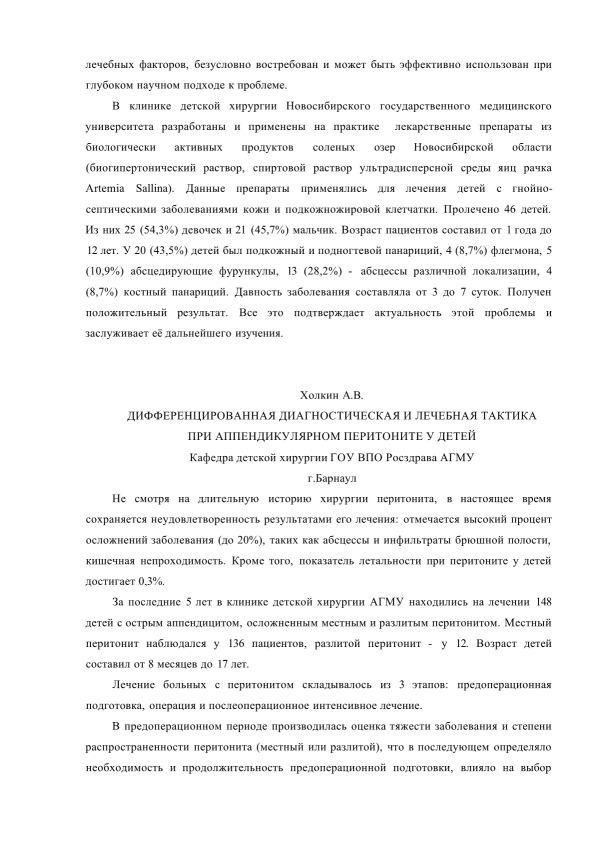 лечебных факторов, безусловно востребован и может быть эффективно использован при глубоком научном подходе к проблеме.

В клинике детской хирургии Новосибирского государственного медицинского университета разработаны и применены на практике лекарственные препараты из биологически активных продуктов соленых озер Новосибирской области (биогипертонический раствор, спиртовой раствор ультрадисперсной среды яиц рачка Artemia Sallina). Данные препараты применялись для лечения детей с гнойно-септическими заболеваниями кожи и подкожножировой клетчатки. Пролечено 46 детей. Из них 25 (54,3%) девочек и 21 (45,7%) мальчик. Возраст пациентов составил от 1 года до 12 лет. У 20 (43,5%) детей был подкожный и подногтевой панариций, 4 (8,7%) флегмона, 5 (10,9%) абсцедирующие фурункулы, 13 (28,2%) - абсцессы различной локализации, 4 (8,7%) костный панариций. Давность заболевания составляла от 3 до 7 суток. Получен положительный результат. Все это подтверждает актуальность этой проблемы и заслуживает её дальнейшего изучения.

Холкин А.В.
ДИФФЕРЕНЦИРОВАННАЯ ДИАГНОСТИЧЕСКАЯ И ЛЕЧЕБНАЯ ТАКТИКА ПРИ АППЕНДИКУЛЯРНОМ ПЕРИТОНИТЕ У ДЕТЕЙ
Кафедра детской хирургии ГОУ ВПО Росздрава АГМУ
г.Барнаул

Не смотря на длительную историю хирургии перитонита, в настоящее время сохраняется неудовлетворенность результатами его лечения: отмечается высокий процент осложнений заболевания (до 20%), таких как абсцессы и инфильтраты брюшной полости, кишечная непроходимость. Кроме того, показатель летальности при перитоните у детей достигает 0,3%.

За последние 5 лет в клинике детской хирургии АГМУ находились на лечении 148 детей с острым аппендицитом, осложненным местным и разлитым перитонитом. Местный перитонит наблюдался у 136 пациентов, разлитой перитонит - у 12. Возраст детей составил от 8 месяцев до 17 лет.

Лечение больных с перитонитом складывалось из 3 этапов: предоперационная подготовка, операция и послеоперационное интенсивное лечение.

В предоперационном периоде производилась оценка тяжести заболевания и степени распространенности перитонита (местный или разлитой), что в последующем определяло необходимость и продолжительность предоперационной подготовки, влияло на выбор